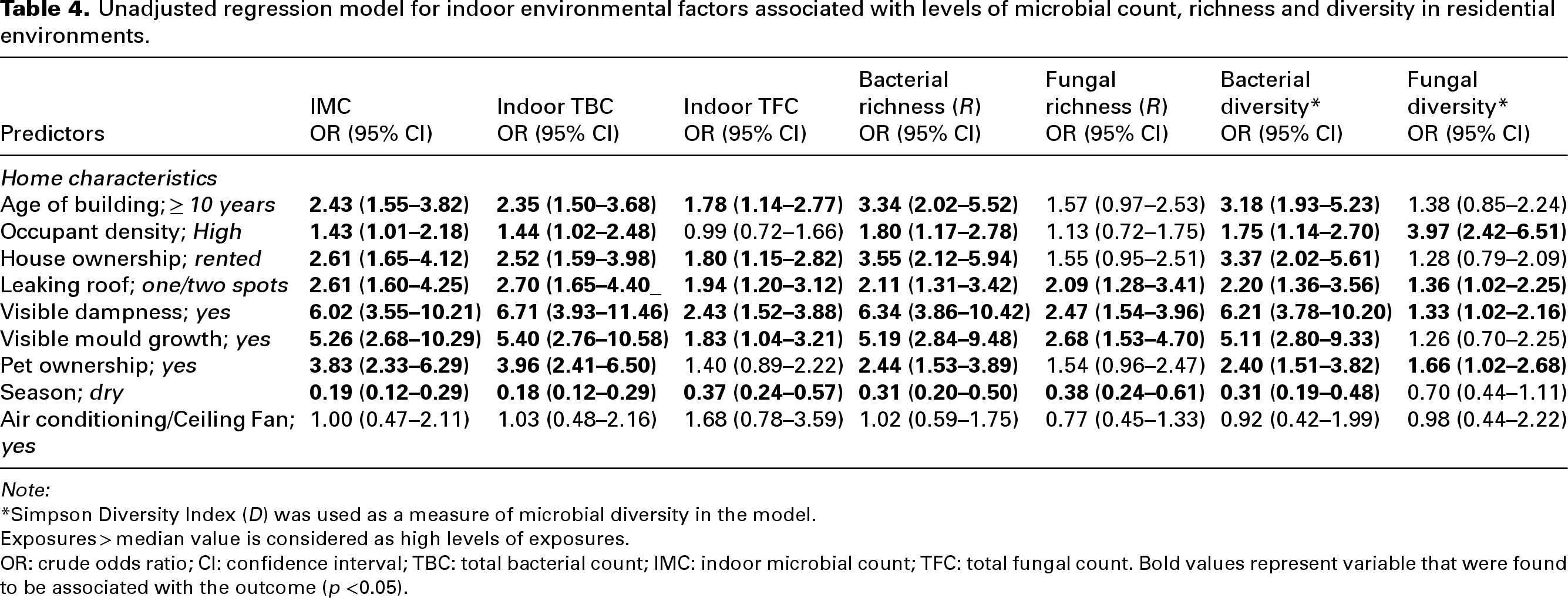 Table 4. Unadjusted regression model for indoor environmental factors associated with levels of microbial count, richness and diversity in residential environments.

| Predictors | IMC OR (95% CI) | Indoor TBC OR (95% CI) | Indoor TFC OR (95% CI) | Bacterial richness (R) OR (95% CI) | Fungal richness (R) OR (95% CI) | Bacterial diversity* OR (95% CI) | Fungal diversity* OR (95% CI) |
|---|---|---|---|---|---|---|---|
| Home characteristics | | | | | | | |
| Age of building; ≥ 10 years | 2.43 (1.55–3.82) | 2.35 (1.50–3.68) | 1.78 (1.14–2.77) | 3.34 (2.02–5.52) | 1.57 (0.97–2.53) | 3.18 (1.93–5.23) | 1.38 (0.85–2.24) |
| Occupant density; High | 1.43 (1.01–2.18) | 1.44 (1.02–2.48) | 0.99 (0.72–1.66) | 1.80 (1.17–2.78) | 1.13 (0.72–1.75) | 1.75 (1.14–2.70) | 3.97 (2.42–6.51) |
| House ownership; rented | 2.61 (1.65–4.12) | 2.52 (1.59–3.98) | 1.80 (1.15–2.82) | 3.55 (2.12–5.94) | 1.55 (0.95–2.51) | 3.37 (2.02–5.61) | 1.28 (0.79–2.09) |
| Leaking roof; one/two spots | 2.61 (1.60–4.25) | 2.70 (1.65–4.40_ | 1.94 (1.20–3.12) | 2.11 (1.31–3.42) | 2.09 (1.28–3.41) | 2.20 (1.36–3.56) | 1.36 (1.02–2.25) |
| Visible dampness; yes | 6.02 (3.55–10.21) | 6.71 (3.93–11.46) | 2.43 (1.52–3.88) | 6.34 (3.86–10.42) | 2.47 (1.54–3.96) | 6.21 (3.78–10.20) | 1.33 (1.02–2.16) |
| Visible mould growth; yes | 5.26 (2.68–10.29) | 5.40 (2.76–10.58) | 1.83 (1.04–3.21) | 5.19 (2.84–9.48) | 2.68 (1.53–4.70) | 5.11 (2.80–9.33) | 1.26 (0.70–2.25) |
| Pet ownership; yes | 3.83 (2.33–6.29) | 3.96 (2.41–6.50) | 1.40 (0.89–2.22) | 2.44 (1.53–3.89) | 1.54 (0.96–2.47) | 2.40 (1.51–3.82) | 1.66 (1.02–2.68) |
| Season; dry | 0.19 (0.12–0.29) | 0.18 (0.12–0.29) | 0.37 (0.24–0.57) | 0.31 (0.20–0.50) | 0.38 (0.24–0.61) | 0.31 (0.19–0.48) | 0.70 (0.44–1.11) |
| Air conditioning/Ceiling Fan; yes | 1.00 (0.47–2.11) | 1.03 (0.48–2.16) | 1.68 (0.78–3.59) | 1.02 (0.59–1.75) | 0.77 (0.45–1.33) | 0.92 (0.42–1.99) | 0.98 (0.44–2.22) |

Note:
*Simpson Diversity Index (D) was used as a measure of microbial diversity in the model.
Exposures > median value is considered as high levels of exposures.
OR: crude odds ratio; CI: confidence interval; TBC: total bacterial count; IMC: indoor microbial count; TFC: total fungal count. Bold values represent variable that were found to be associated with the outcome (p <0.05).